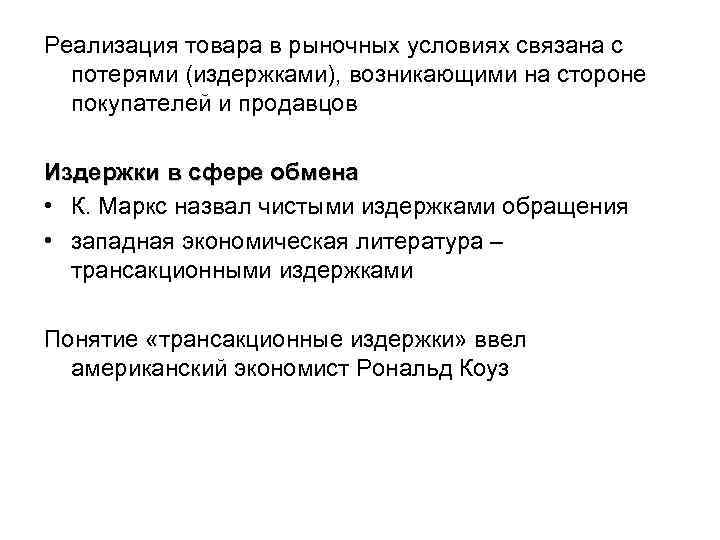 Реализация товара в рыночных условиях связана с потерями (издержками), возникающими на стороне покупателей и продавцов

Издержки в сфере обмена
• К. Маркс назвал чистыми издержками обращения
• западная экономическая литература – трансакционными издержками

Понятие «трансакционные издержки» ввел американский экономист Рональд Коуз